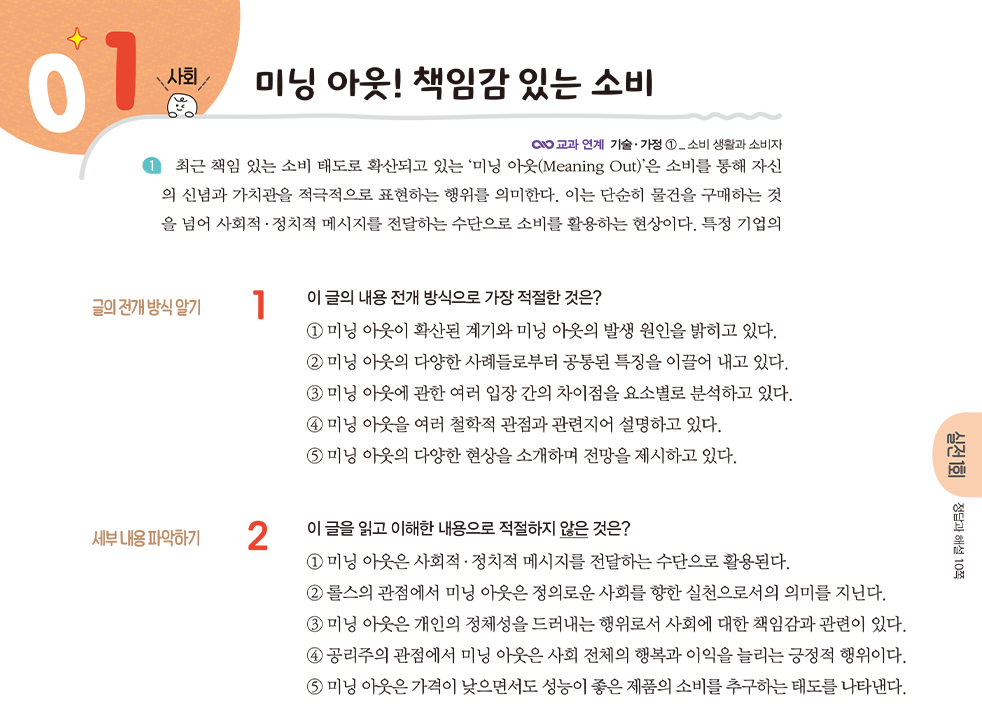 01 사회

미닝 아웃! 책임감 있는 소비

교과 연계 기술·가정 ① _ 소비 생활과 소비자

1 최근 책임 있는 소비 태도로 확산되고 있는 '미닝 아웃(Meaning Out)'은 소비를 통해 자신의 신념과 가치관을 적극적으로 표현하는 행위를 의미한다. 이는 단순히 물건을 구매하는 것을 넘어 사회적·정치적 메시지를 전달하는 수단으로 소비를 활용하는 현상이다. 특정 기업의

글의 전개 방식 알기

1 이 글의 내용 전개 방식으로 가장 적절한 것은?

① 미닝 아웃이 확산된 계기와 미닝 아웃의 발생 원인을 밝히고 있다.
② 미닝 아웃의 다양한 사례들로부터 공통된 특징을 이끌어 내고 있다.
③ 미닝 아웃에 관한 여러 입장 간의 차이점을 요소별로 분석하고 있다.
④ 미닝 아웃을 여러 철학적 관점과 관련지어 설명하고 있다.
⑤ 미닝 아웃의 다양한 현상을 소개하며 전망을 제시하고 있다.

세부 내용 파악하기

2 이 글을 읽고 이해한 내용으로 적절하지 않은 것은?

① 미닝 아웃은 사회적·정치적 메시지를 전달하는 수단으로 활용된다.
② 롤스의 관점에서 미닝 아웃은 정의로운 사회를 향한 실천으로서의 의미를 지닌다.
③ 미닝 아웃은 개인의 정체성을 드러내는 행위로서 사회에 대한 책임감과 관련이 있다.
④ 공리주의 관점에서 미닝 아웃은 사회 전체의 행복과 이익을 늘리는 긍정적 행위이다.
⑤ 미닝 아웃은 가격이 낮으면서도 성능이 좋은 제품의 소비를 추구하는 태도를 나타낸다.

실전 1회

정답과 해설 10쪽